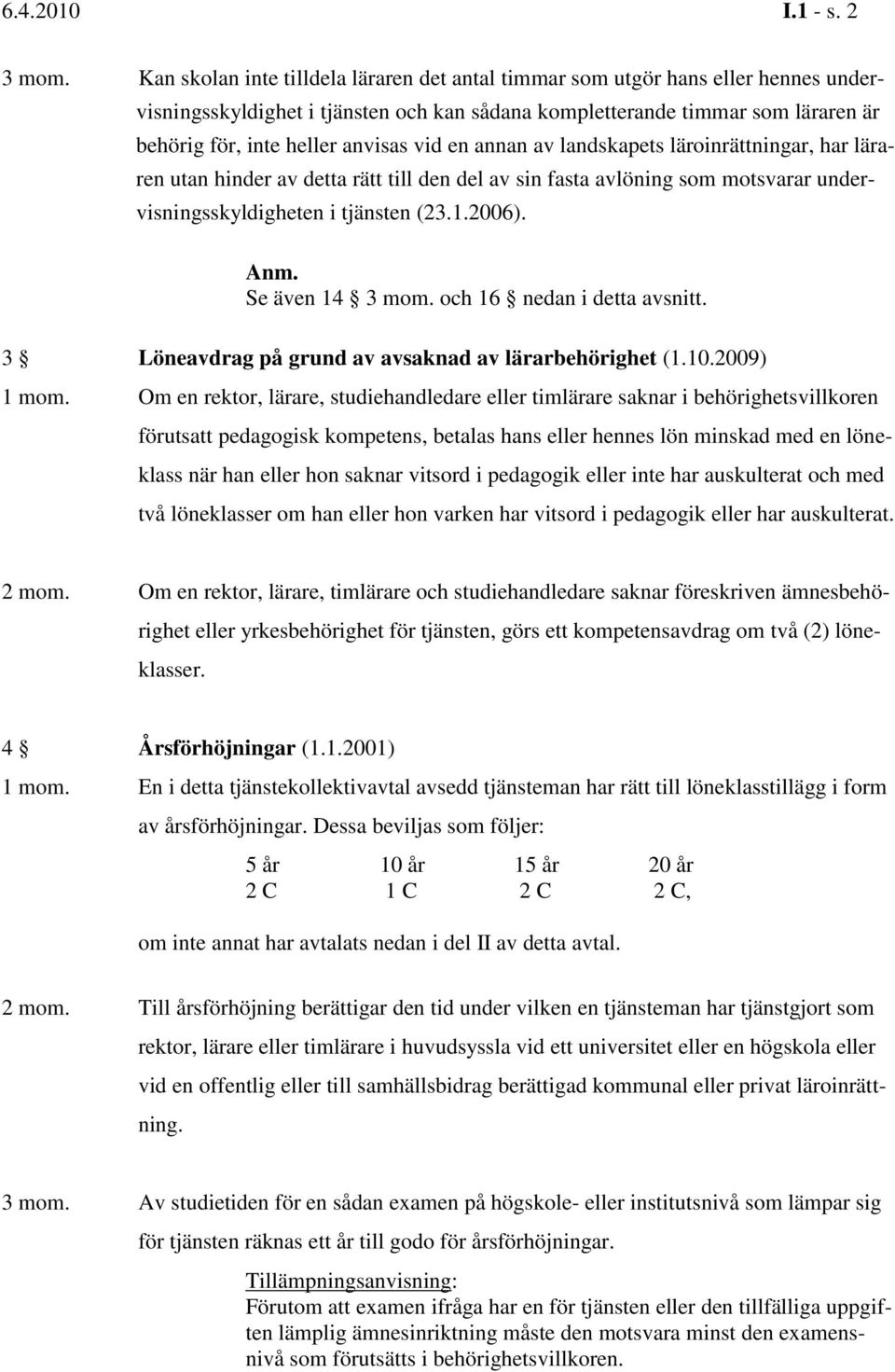 6.4.2010 I.1 - s. 2

3 mom. Kan skolan inte tilldela läraren det antal timmar som utgör hans eller hennes undervisningsskyldighet i tjänsten och kan sådana kompletterande timmar som läraren är behörig för, inte heller anvisas vid en annan av landskapets läroinrättningar, har läraren utan hinder av detta rätt till den del av sin fasta avlöning som motsvarar undervisningsskyldigheten i tjänsten (23.1.2006).

Anm.
Se även 14 § 3 mom. och 16 § nedan i detta avsnitt.

3 § Löneavdrag på grund av avsaknad av lärarbehörighet (1.10.2009)

1 mom. Om en rektor, lärare, studiehandledare eller timlärare saknar i behörighetsvillkoren förutsatt pedagogisk kompetens, betalas hans eller hennes lön minskad med en löneklass när han eller hon saknar vitsord i pedagogik eller inte har auskulterat och med två löneklasser om han eller hon varken har vitsord i pedagogik eller har auskulterat.

2 mom. Om en rektor, lärare, timlärare och studiehandledare saknar föreskriven ämnesbehörighet eller yrkesbehörighet för tjänsten, görs ett kompetensavdrag om två (2) löneklasser.

4 § Årsförhöjningar (1.1.2001)

1 mom. En i detta tjänstekollektivavtal avsedd tjänsteman har rätt till löneklasstillägg i form av årsförhöjningar. Dessa beviljas som följer:

| 5 år | 10 år | 15 år | 20 år |
|---|---|---|---|
| 2 C | 1 C | 2 C | 2 C, |

om inte annat har avtalats nedan i del II av detta avtal.

2 mom. Till årsförhöjning berättigar den tid under vilken en tjänsteman har tjänstgjort som rektor, lärare eller timlärare i huvudsyssla vid ett universitet eller en högskola eller vid en offentlig eller till samhällsbidrag berättigad kommunal eller privat läroinrättning.

3 mom. Av studietiden för en sådan examen på högskole- eller institutsnivå som lämpar sig för tjänsten räknas ett år till godo för årsförhöjningar.

Tillämpningsanvisning:
Förutom att examen ifråga har en för tjänsten eller den tillfälliga uppgiften lämplig ämnesinriktning måste den motsvara minst den examensnivå som förutsätts i behörighetsvillkoren.